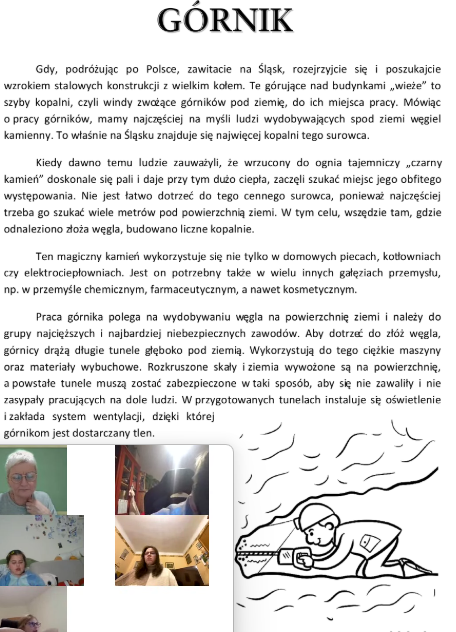 GÓRNIK

Gdy, podróżując po Polsce, zawitacie na Śląsk, rozejrzyjcie się i poszukajcie wzrokiem stalowych konstrukcji z wielkim kołem. Te górujące nad budynkami „wieże" to szyby kopalni, czyli windy zwożące górników pod ziemię, do ich miejsca pracy. Mówiąc o pracy górników, mamy najczęściej na myśli ludzi wydobywających spod ziemi węgiel kamienny. To właśnie na Śląsku znajduje się najwięcej kopalni tego surowca.

Kiedy dawno temu ludzie zauważyli, że wrzucony do ognia tajemniczy „czarny kamień" doskonale się pali i daje przy tym dużo ciepła, zaczęli szukać miejsc jego obfitego występowania. Nie jest łatwo dotrzeć do tego cennego surowca, ponieważ najczęściej trzeba go szukać wiele metrów pod powierzchnią ziemi. W tym celu, wszędzie tam, gdzie odnaleziono złoża węgla, budowano liczne kopalnie.

Ten magiczny kamień wykorzystuje się nie tylko w domowych piecach, kotłowniach czy elektrociepłowniach. Jest on potrzebny także w wielu innych gałęziach przemysłu, np. w przemyśle chemicznym, farmaceutycznym, a nawet kosmetycznym.

Praca górnika polega na wydobywaniu węgla na powierzchnię ziemi i należy do grupy najcięższych i najbardziej niebezpiecznych zawodów. Aby dotrzeć do złóż węgla, górnicy drążą długie tunele głęboko pod ziemią. Wykorzystują do tego ciężkie maszyny oraz materiały wybuchowe. Rozkruszone skały i ziemia wywożone są na powierzchnię, a powstałe tunele muszą zostać zabezpieczone w taki sposób, aby się nie zawaliły i nie zasypały pracujących na dole ludzi. W przygotowanych tunelach instaluje się oświetlenie i zakłada system wentylacji, dzięki której górnikom jest dostarczany tlen.